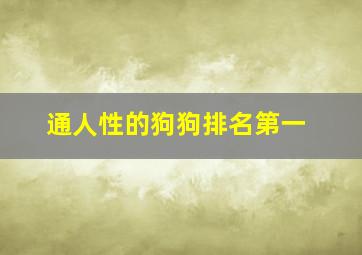 通人性的狗狗排名第一